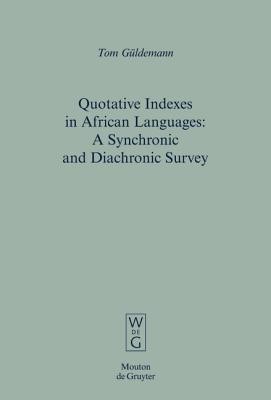 Tom Güldemann

Quotative Indexes in African Languages: A Synchronic and Diachronic Survey

W
DE
G

Mouton
de Gruyter